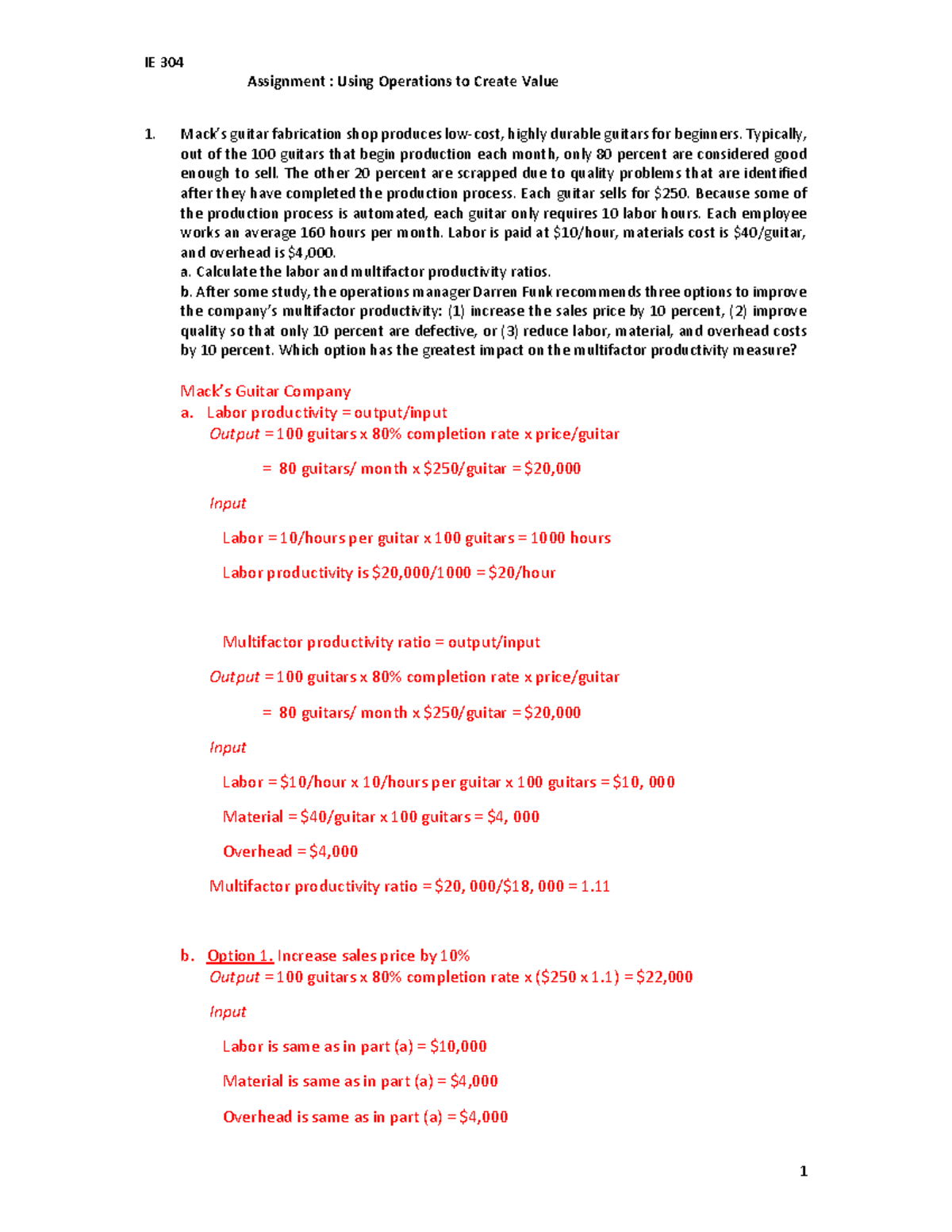 IE 304

Assignment : Using Operations to Create Value

1. Mack's guitar fabrication shop produces low-cost, highly durable guitars for beginners. Typically, out of the 100 guitars that begin production each month, only 80 percent are considered good enough to sell. The other 20 percent are scrapped due to quality problems that are identified after they have completed the production process. Each guitar sells for \$250. Because some of the production process is automated, each guitar only requires 10 labor hours. Each employee works an average 160 hours per month. Labor is paid at \$10/hour, materials cost is \$40/guitar, and overhead is \$4,000.
a. Calculate the labor and multifactor productivity ratios.
b. After some study, the operations manager Darren Funk recommends three options to improve the company's multifactor productivity: (1) increase the sales price by 10 percent, (2) improve quality so that only 10 percent are defective, or (3) reduce labor, material, and overhead costs by 10 percent. Which option has the greatest impact on the multifactor productivity measure?

Mack's Guitar Company
a. Labor productivity = output/input
Output = 100 guitars x 80% completion rate x price/guitar

= 80 guitars/ month x \$250/guitar = \$20,000

Input

Labor = 10/hours per guitar x 100 guitars = 1000 hours

Labor productivity is \$20,000/1000 = \$20/hour

Multifactor productivity ratio = output/input

Output = 100 guitars x 80% completion rate x price/guitar

= 80 guitars/ month x \$250/guitar = \$20,000

Input

Labor = \$10/hour x 10/hours per guitar x 100 guitars = \$10, 000

Material = \$40/guitar x 100 guitars = \$4, 000

Overhead = \$4,000

Multifactor productivity ratio = \$20, 000/\$18, 000 = 1.11

b. Option 1. Increase sales price by 10%
Output = 100 guitars x 80% completion rate x (\$250 x 1.1) = \$22,000

Input

Labor is same as in part (a) = \$10,000

Material is same as in part (a) = \$4,000

Overhead is same as in part (a) = \$4,000

1